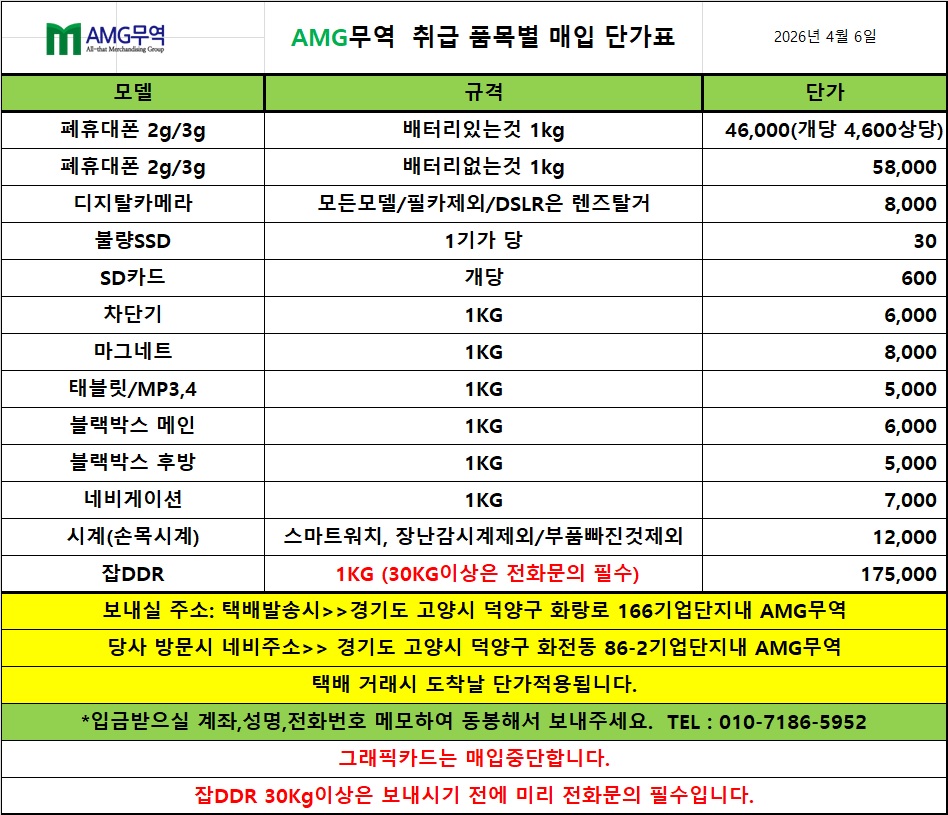 AMG무역
All-that Merchandising Group

AMG무역 취급 품목별 매입 단가표

2026년 4월 6일

| 모델 | 규격 | 단가 |
|---|---|---|
| 폐휴대폰 2g/3g | 배터리있는것 1kg | 46,000(개당 4,600상당) |
| 폐휴대폰 2g/3g | 배터리없는것 1kg | 58,000 |
| 디지탈카메라 | 모든모델/필카제외/DSLR은 렌즈탈거 | 8,000 |
| 불량SSD | 1기가 당 | 30 |
| SD카드 | 개당 | 600 |
| 차단기 | 1KG | 6,000 |
| 마그네트 | 1KG | 8,000 |
| 태블릿/MP3,4 | 1KG | 5,000 |
| 블랙박스 메인 | 1KG | 6,000 |
| 블랙박스 후방 | 1KG | 5,000 |
| 네비게이션 | 1KG | 7,000 |
| 시계(손목시계) | 스마트워치, 장난감시계제외/부품빠진것제외 | 12,000 |
| 잡DDR | 1KG (30KG이상은 전화문의 필수) | 175,000 |

보내실 주소: 택배발송시>>경기도 고양시 덕양구 화랑로 166기업단지내 AMG무역

당사 방문시 네비주소>> 경기도 고양시 덕양구 화전동 86-2기업단지내 AMG무역

택배 거래시 도착날 단가적용됩니다.

*입금받으실 계좌,성명,전화번호 메모하여 동봉해서 보내주세요. TEL : 010-7186-5952

그래픽카드는 매입중단합니다.

잡DDR 30Kg이상은 보내시기 전에 미리 전화문의 필수입니다.